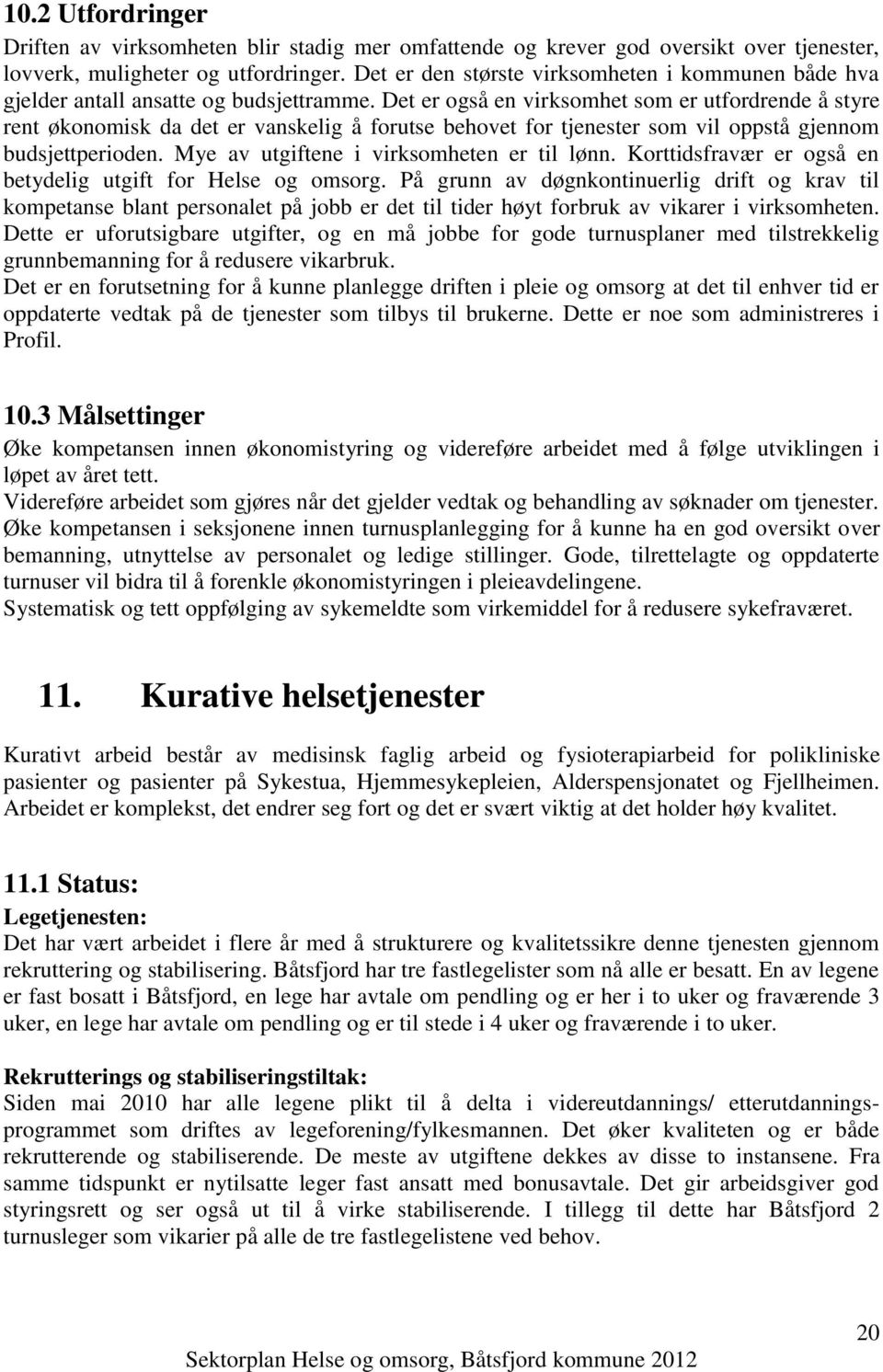 10.2 Utfordringer

Driften av virksomheten blir stadig mer omfattende og krever god oversikt over tjenester, lovverk, muligheter og utfordringer. Det er den største virksomheten i kommunen både hva gjelder antall ansatte og budsjettramme. Det er også en virksomhet som er utfordrende å styre rent økonomisk da det er vanskelig å forutse behovet for tjenester som vil oppstå gjennom budsjettperioden. Mye av utgiftene i virksomheten er til lønn. Korttidsfravær er også en betydelig utgift for Helse og omsorg. På grunn av døgnkontinuerlig drift og krav til kompetanse blant personalet på jobb er det til tider høyt forbruk av vikarer i virksomheten. Dette er uforutsigbare utgifter, og en må jobbe for gode turnusplaner med tilstrekkelig grunnbemanning for å redusere vikarbruk.
Det er en forutsetning for å kunne planlegge driften i pleie og omsorg at det til enhver tid er oppdaterte vedtak på de tjenester som tilbys til brukerne. Dette er noe som administreres i Profil.

10.3 Målsettinger

Øke kompetansen innen økonomistyring og videreføre arbeidet med å følge utviklingen i løpet av året tett.
Videreføre arbeidet som gjøres når det gjelder vedtak og behandling av søknader om tjenester.
Øke kompetansen i seksjonene innen turnusplanlegging for å kunne ha en god oversikt over bemanning, utnyttelse av personalet og ledige stillinger. Gode, tilrettelagte og oppdaterte turnuser vil bidra til å forenkle økonomistyringen i pleieavdelingene.
Systematisk og tett oppfølging av sykemeldte som virkemiddel for å redusere sykefraværet.

11. Kurative helsetjenester

Kurativt arbeid består av medisinsk faglig arbeid og fysioterapiarbeid for polikliniske pasienter og pasienter på Sykestua, Hjemmesykepleien, Alderspensjonatet og Fjellheimen. Arbeidet er komplekst, det endrer seg fort og det er svært viktig at det holder høy kvalitet.

11.1 Status:

Legetjenesten:
Det har vært arbeidet i flere år med å strukturere og kvalitetssikre denne tjenesten gjennom rekruttering og stabilisering. Båtsfjord har tre fastlegelister som nå alle er besatt. En av legene er fast bosatt i Båtsfjord, en lege har avtale om pendling og er her i to uker og fraværende 3 uker, en lege har avtale om pendling og er til stede i 4 uker og fraværende i to uker.

Rekrutterings og stabiliseringstiltak:
Siden mai 2010 har alle legene plikt til å delta i videreutdannings/ etterutdanningsprogrammet som driftes av legeforening/fylkesmannen. Det øker kvaliteten og er både rekrutterende og stabiliserende. De meste av utgiftene dekkes av disse to instansene. Fra samme tidspunkt er nytilsatte leger fast ansatt med bonusavtale. Det gir arbeidsgiver god styringsrett og ser også ut til å virke stabiliserende. I tillegg til dette har Båtsfjord 2 turnusleger som vikarier på alle de tre fastlegelistene ved behov.

20
Sektorplan Helse og omsorg, Båtsfjord kommune 2012